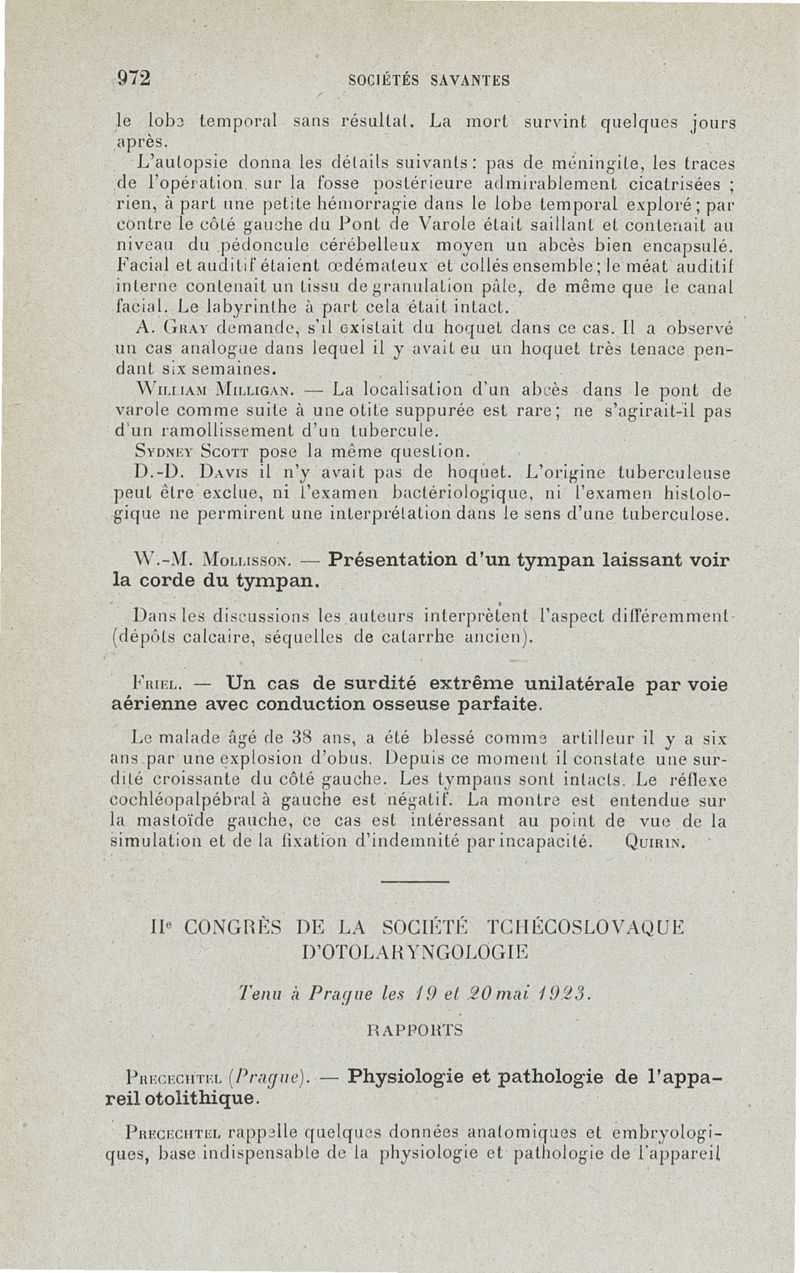 972 SOCIÉTÉS SAVANTES

le lobe temporal sans résultat. La mort survint quelques jours après.

L'autopsie donna les détails suivants : pas de méningite, les traces de l'opération sur la fosse postérieure admirablement cicatrisées ; rien, à part une petite hémorragie dans le lobe temporal exploré ; par contre le côté gauche du Pont de Varole était saillant et contenait au niveau du pédoncule cérébelleux moyen un abcès bien encapsulé. Facial et auditif étaient œdémateux et collés ensemble ; le méat auditif interne contenait un tissu de granulation pâle, de même que le canal facial. Le labyrinthe à part cela était intact.

A. Gray demande, s'il existait du hoquet dans ce cas. Il a observé un cas analogue dans lequel il y avait eu un hoquet très tenace pendant six semaines.

William Milligan. — La localisation d'un abcès dans le pont de varole comme suite à une otite suppurée est rare ; ne s'agirait-il pas d'un ramollissement d'un tubercule.

Sydney Scott pose la même question.

D.-D. Davis il n'y avait pas de hoquet. L'origine tuberculeuse peut être exclue, ni l'examen bactériologique, ni l'examen histologique ne permirent une interprétation dans le sens d'une tuberculose.

W.-M. Mollisson. — Présentation d'un tympan laissant voir la corde du tympan.

Dans les discussions les auteurs interprètent l'aspect différemment (dépôts calcaire, séquelles de catarrhe ancien).

Friel. — Un cas de surdité extrême unilatérale par voie aérienne avec conduction osseuse parfaite.

Le malade âgé de 38 ans, a été blessé comme artilleur il y a six ans par une explosion d'obus. Depuis ce moment il constate une surdité croissante du côté gauche. Les tympans sont intacts. Le réflexe cochléopalpébral à gauche est négatif. La montre est entendue sur la mastoïde gauche, ce cas est intéressant au point de vue de la simulation et de la fixation d'indemnité par incapacité. Quirin.

IIe CONGRÈS DE LA SOCIÉTÉ TCHÉCOSLOVAQUE D'OTOLARYNGOLOGIE

Tenu à Prague les 19 et 20 mai 1923.

RAPPORTS

Precechtel (Prague). — Physiologie et pathologie de l'appareil otolithique.

Precechtel rappelle quelques données anatomiques et embryologiques, base indispensable de la physiologie et pathologie de l'appareil